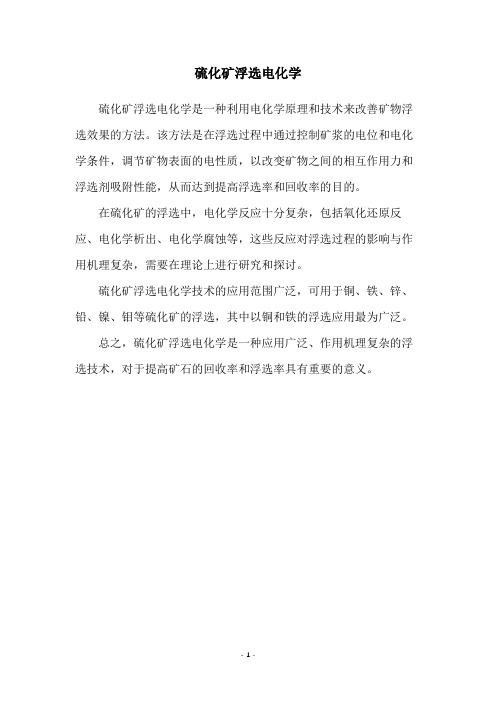 硫化矿浮选电化学

硫化矿浮选电化学是一种利用电化学原理和技术来改善矿物浮选效果的方法。该方法是在浮选过程中通过控制矿浆的电位和电化学条件，调节矿物表面的电性质，以改变矿物之间的相互作用力和浮选剂吸附性能，从而达到提高浮选率和回收率的目的。

在硫化矿的浮选中，电化学反应十分复杂，包括氧化还原反应、电化学析出、电化学腐蚀等，这些反应对浮选过程的影响与作用机理复杂，需要在理论上进行研究和探讨。

硫化矿浮选电化学技术的应用范围广泛，可用于铜、铁、锌、铅、镍、钼等硫化矿的浮选，其中以铜和铁的浮选应用最为广泛。

总之，硫化矿浮选电化学是一种应用广泛、作用机理复杂的浮选技术，对于提高矿石的回收率和浮选率具有重要的意义。

- 1 -